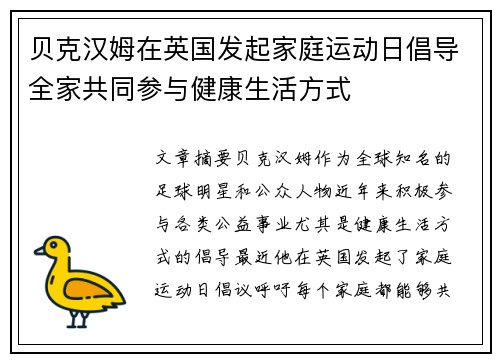 贝克汉姆在英国发起家庭运动日倡导全家共同参与健康生活方式

文章摘要贝克汉姆作为全球知名的足球明星和公众人物近年来积极参与各类公益事业尤其是健康生活方式的倡导最近他在英国发起了家庭运动日倡议呼吁每个家庭都能够共